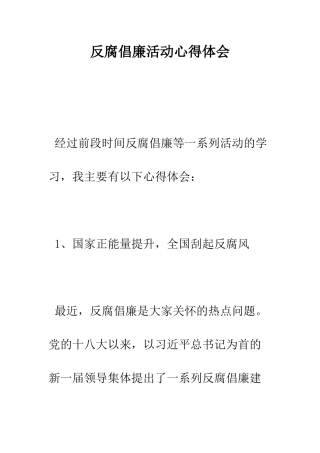 反腐倡廉活动心得体会

经过前段时间反腐倡廉等一系列活动的学习，我主要有以下心得体会：

1、国家正能量提升，全国刮起反腐风

最近，反腐倡廉是大家关怀的热点问题。党的十八大以来，以习近平总书记为首的新一届领导集体提出了一系列反腐倡廉建